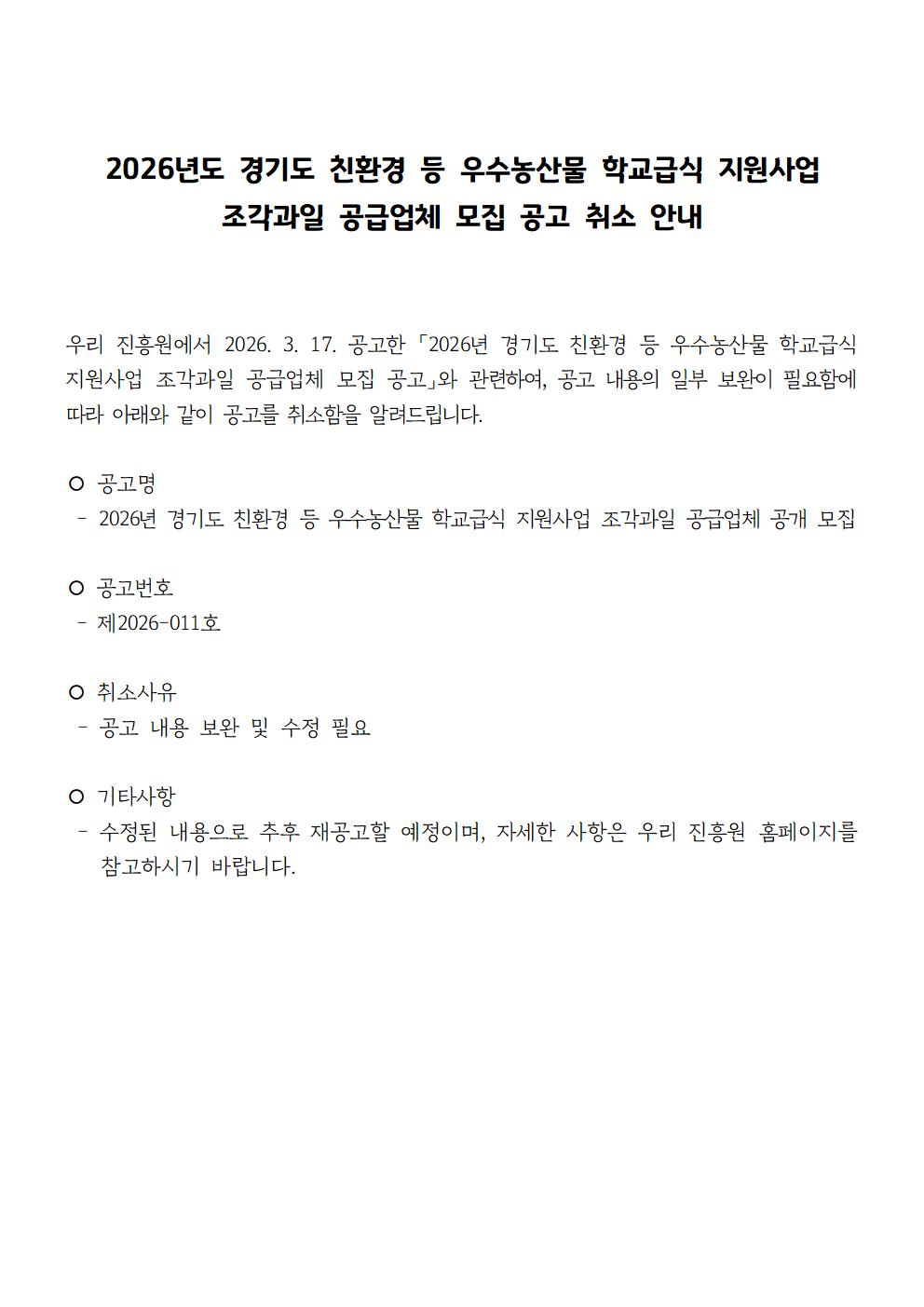 2026년도 경기도 친환경 등 우수농산물 학교급식 지원사업 조각과일 공급업체 모집 공고 취소 안내

우리 진흥원에서 2026. 3. 17. 공고한 「2026년 경기도 친환경 등 우수농산물 학교급식 지원사업 조각과일 공급업체 모집 공고」와 관련하여, 공고 내용의 일부 보완이 필요함에 따라 아래와 같이 공고를 취소함을 알려드립니다.

○ 공고명
- 2026년 경기도 친환경 등 우수농산물 학교급식 지원사업 조각과일 공급업체 공개 모집

○ 공고번호
- 제2026-011호

○ 취소사유
- 공고 내용 보완 및 수정 필요

○ 기타사항
- 수정된 내용으로 추후 재공고할 예정이며, 자세한 사항은 우리 진흥원 홈페이지를 참고하시기 바랍니다.